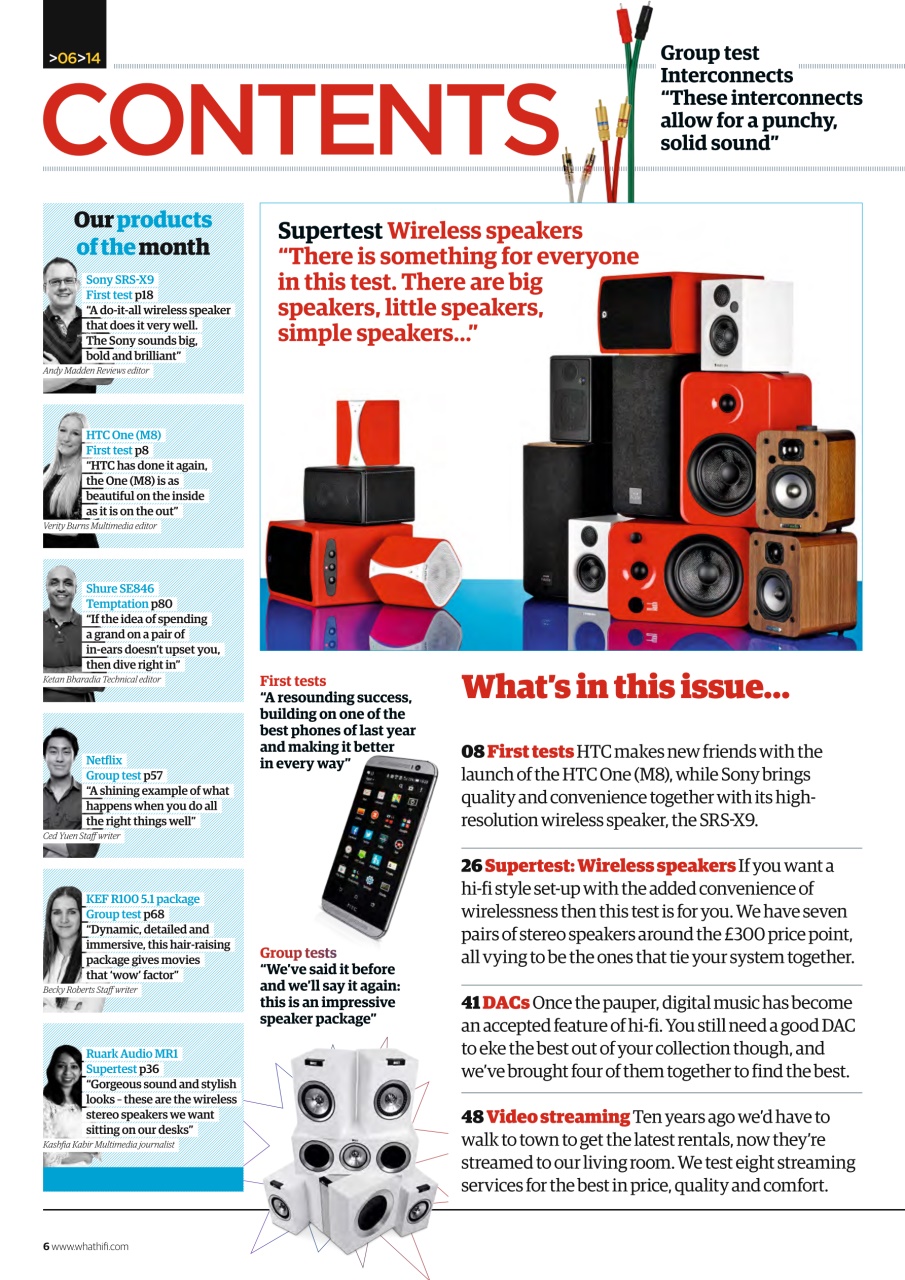 >06>14

CONTENTS

Group test Interconnects "These interconnects allow for a punchy, solid sound"

Our products of the month

Sony SRS-X9
First test p18
"A do-it-all wireless speaker that does it very well. The Sony sounds big, bold and brilliant"
Andy Madden Reviews editor

HTC One (M8)
First test p8
"HTC has done it again, the One (M8) is as beautiful on the inside as it is on the out"
Verity Burns Multimedia editor

Shure SE846
Temptation p80
"If the idea of spending a grand on a pair of in-ears doesn't upset you, then dive right in"
Ketan Bharadia Technical editor

Netflix
Group test p57
"A shining example of what happens when you do all the right things well"
Ced Yuen Staff writer

KEF R100 5.1 package
Group test p68
"Dynamic, detailed and immersive, this hair-raising package gives movies that 'wow' factor"
Becky Roberts Staff writer

Ruark Audio MR1
Supertest p36
"Gorgeous sound and stylish looks – these are the wireless stereo speakers we want sitting on our desks"
Kashfia Kabir Multimedia journalist

Supertest Wireless speakers "There is something for everyone in this test. There are big speakers, little speakers, simple speakers..."

First tests
"A resounding success, building on one of the best phones of last year and making it better in every way"

Group tests
"We've said it before and we'll say it again: this is an impressive speaker package"

What's in this issue...

08 First tests HTC makes new friends with the launch of the HTC One (M8), while Sony brings quality and convenience together with its high-resolution wireless speaker, the SRS-X9.

26 Supertest: Wireless speakers If you want a hi-fi style set-up with the added convenience of wirelessness then this test is for you. We have seven pairs of stereo speakers around the £300 price point, all vying to be the ones that tie your system together.

41 DACs Once the pauper, digital music has become an accepted feature of hi-fi. You still need a good DAC to eke the best out of your collection though, and we've brought four of them together to find the best.

48 Video streaming Ten years ago we'd have to walk to town to get the latest rentals, now they're streamed to our living room. We test eight streaming services for the best in price, quality and comfort.

6 www.whathifi.com